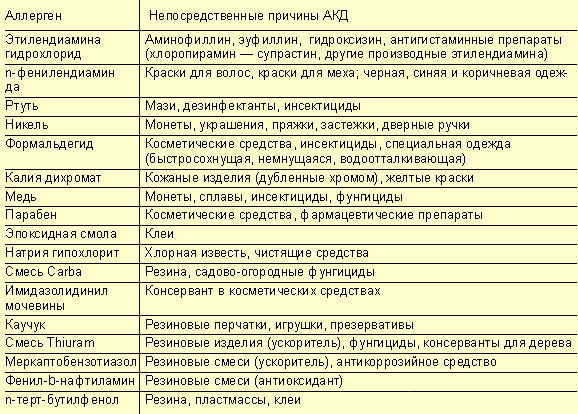 | Аллерген | Непосредственные причины АКД |
|---|---|
| Этилендиамина гидрохлорид | Аминофиллин, эуфиллин, гидроксизин, антигистаминные препараты (хлоропирамин — супрастин, другие производные этилендиамина) |
| n-фенилендиамин | Краски для волос, краски для меха; черная, синяя и коричневая одежда |
| Ртуть | Мази, дезинфектанты, инсектициды |
| Никель | Монеты, украшения, пряжки, застежки, дверные ручки |
| Формальдегид | Косметические средства, инсектициды, специальная одежда (быстросохнущая, немнущаяся, водоотталкивающая) |
| Калия дихромат | Кожаные изделия (дубленные хромом), желтые краски |
| Медь | Монеты, сплавы, инсектициды, фунгициды |
| Парабен | Косметические средства, фармацевтические препараты |
| Эпоксидная смола | Клеи |
| Натрия гипохлорит | Хлорная известь, чистящие средства |
| Смесь Carba | Резина, садово-огородные фунгициды |
| Имидазолидинил мочевины | Консервант в косметических средствах |
| Каучук | Резиновые перчатки, игрушки, презервативы |
| Смесь Thiuram | Резиновые изделия (ускоритель), фунгициды, консерванты для дерева |
| Меркаптобензотиазол | Резиновые смеси (ускоритель), антикоррозийное средство |
| Фенил-b-нафтиламин | Резиновые смеси (антиоксидант) |
| n-терт-бутилфенол | Резина, пластмассы, клеи |